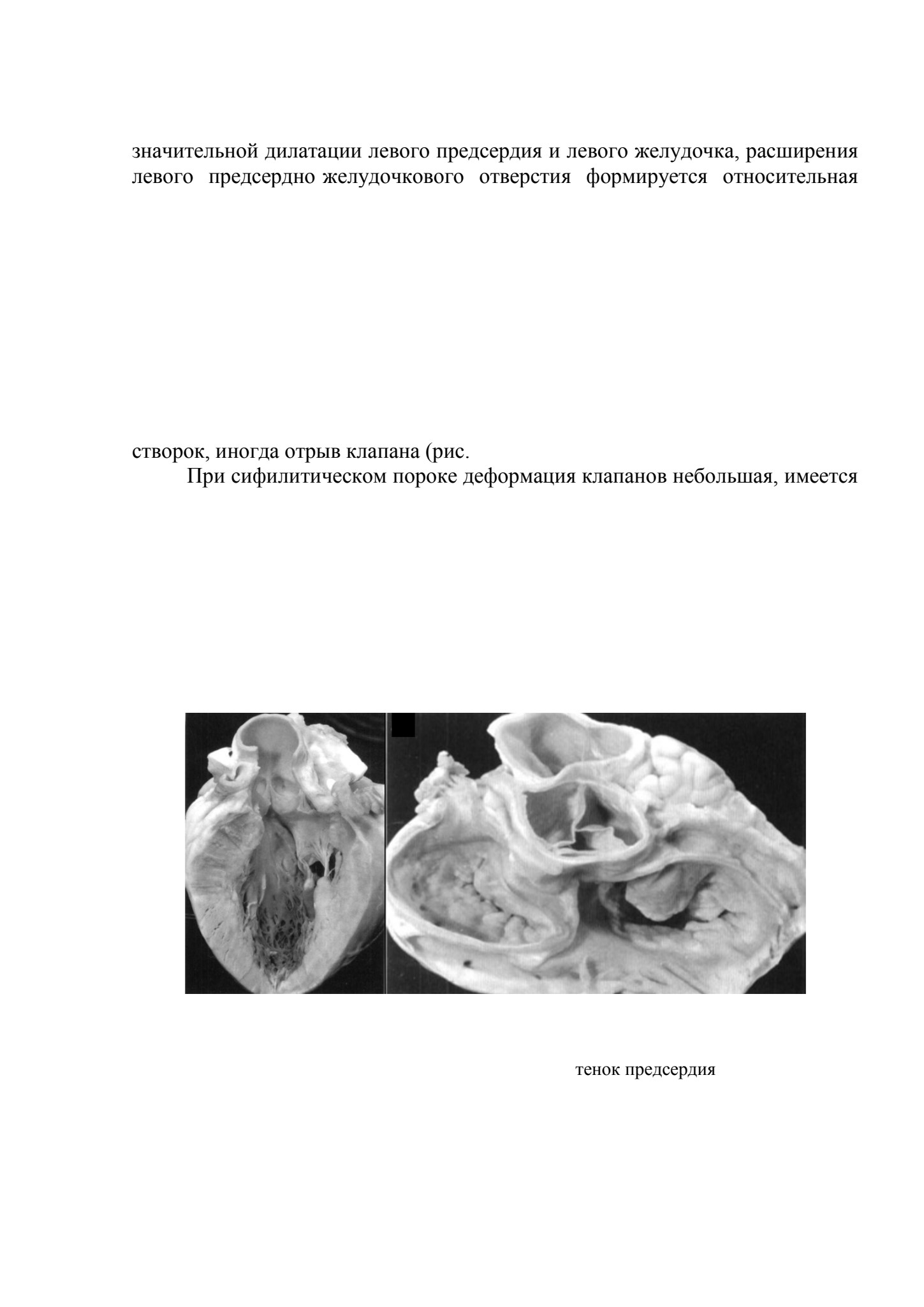 значительной дилатации левого предсердия и левого желудочка, расширения левого предсердно желудочкового отверстия формируется относительная

створок, иногда отрыв клапана (рис.

При сифилитическом пороке деформация клапанов небольшая, имеется

тенок предсердия